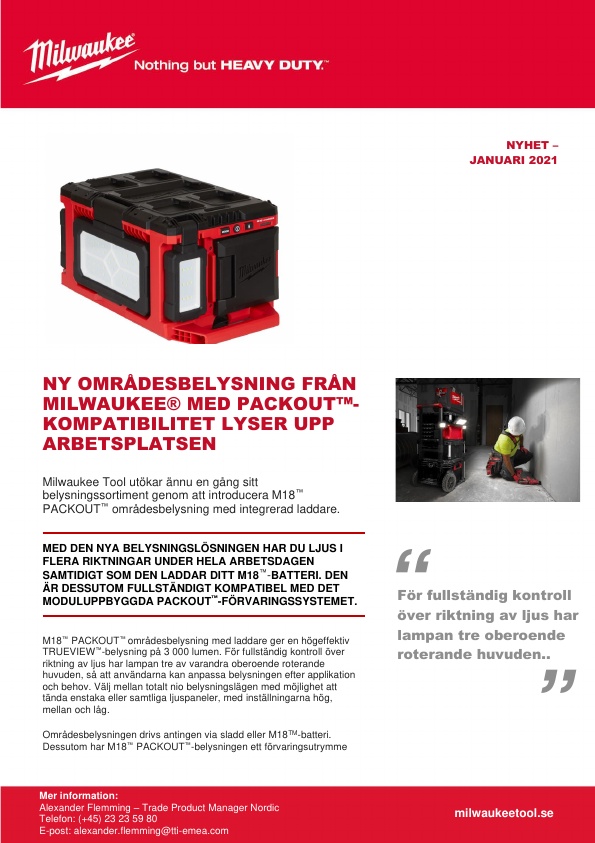 Milwaukee Nothing but HEAVY DUTY.™

NYHET – JANUARI 2021

NY OMRÅDESBELYSNING FRÅN MILWAUKEE® MED PACKOUT™-KOMPATIBILITET LYSER UPP ARBETSPLATSEN

Milwaukee Tool utökar ännu en gång sitt belysningssortiment genom att introducera M18™ PACKOUT™ områdesbelysning med integrerad laddare.

MED DEN NYA BELYSNINGSLÖSNINGEN HAR DU LJUS I FLERA RIKTNINGAR UNDER HELA ARBETSDAGEN SAMTIDIGT SOM DEN LADDAR DITT M18™-BATTERI. DEN ÄR DESSUTOM FULLSTÄNDIGT KOMPATIBEL MED DET MODULUPPBYGGDA PACKOUT™-FÖRVARINGSSYSTEMET.

M18™ PACKOUT™ områdesbelysning med laddare ger en högeffektiv TRUEVIEW™-belysning på 3 000 lumen. För fullständig kontroll över riktning av ljus har lampan tre av varandra oberoende roterande huvuden, så att användarna kan anpassa belysningen efter applikation och behov. Välj mellan totalt nio belysningslägen med möjlighet att tända enstaka eller samtliga ljuspaneler, med inställningarna hög, mellan och låg.

Områdesbelysningen drivs antingen via sladd eller M18™-batteri. Dessutom har M18™ PACKOUT™-belysningen ett förvaringsutrymme

“

För fullständig kontroll över riktning av ljus har lampan tre oberoende roterande huvuden..

”

Mer information:
Alexander Flemming – Trade Product Manager Nordic
Telefon: (+45) 23 23 59 80
E-post: alexander.flemming@tti-emea.com

milwaukeetool.se